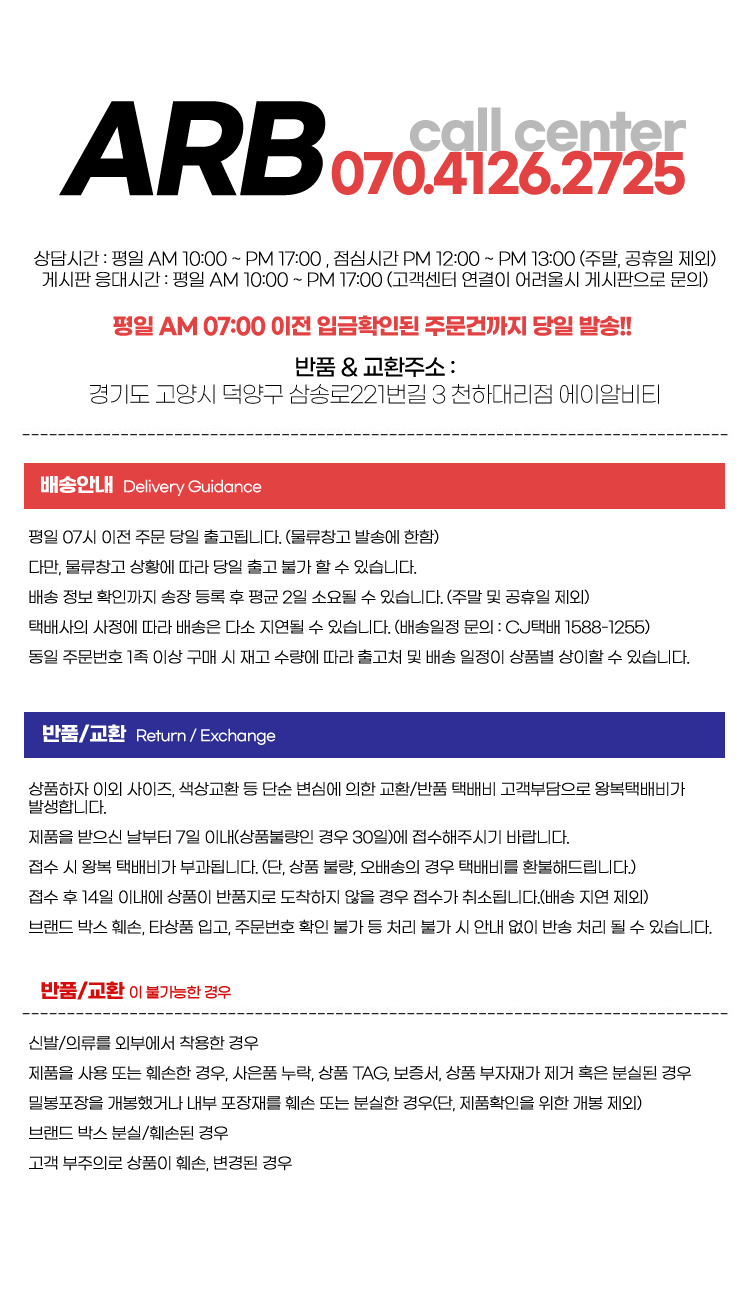 ARB call center 070.4126.2725

상담시간 : 평일 AM 10:00 ~ PM 17:00 , 점심시간 PM 12:00 ~ PM 13:00 (주말, 공휴일 제외)
게시판 응대시간 : 평일 AM 10:00 ~ PM 17:00 (고객센터 연결이 어려울시 게시판으로 문의)

평일 AM 07:00 이전 입금확인된 주문건까지 당일 발송!!

반품 & 교환주소 :
경기도 고양시 덕양구 삼송로221번길 3 천하대리점 에이알비티

배송안내 Delivery Guidance

평일 07시 이전 주문 당일 출고됩니다. (물류창고 발송에 한함)
다만, 물류창고 상황에 따라 당일 출고 불가 할 수 있습니다.
배송 정보 확인까지 송장 등록 후 평균 2일 소요될 수 있습니다. (주말 및 공휴일 제외)
택배사의 사정에 따라 배송은 다소 지연될 수 있습니다. (배송일정 문의 : CJ택배 1588-1255)
동일 주문번호 1족 이상 구매 시 재고 수량에 따라 출고처 및 배송 일정이 상품별 상이할 수 있습니다.

반품/교환 Return / Exchange

상품하자 이외 사이즈, 색상교환 등 단순 변심에 의한 교환/반품 택배비 고객부담으로 왕복택배비가 발생합니다.
제품을 받으신 날부터 7일 이내(상품불량인 경우 30일)에 접수해주시기 바랍니다.
접수 시 왕복 택배비가 부과됩니다. (단, 상품 불량, 오배송의 경우 택배비를 환불해드립니다.)
접수 후 14일 이내에 상품이 반품지로 도착하지 않을 경우 접수가 취소됩니다.(배송 지연 제외)
브랜드 박스 훼손, 타상품 입고, 주문번호 확인 불가 등 처리 불가 시 안내 없이 반송 처리 될 수 있습니다.

반품/교환 이 불가능한 경우

신발/의류를 외부에서 착용한 경우
제품을 사용 또는 훼손한 경우, 사은품 누락, 상품 TAG, 보증서, 상품 부자재가 제거 혹은 분실된 경우
밀봉포장을 개봉했거나 내부 포장재를 훼손 또는 분실한 경우(단, 제품확인을 위한 개봉 제외)
브랜드 박스 분실/훼손된 경우
고객 부주의로 상품이 훼손, 변경된 경우